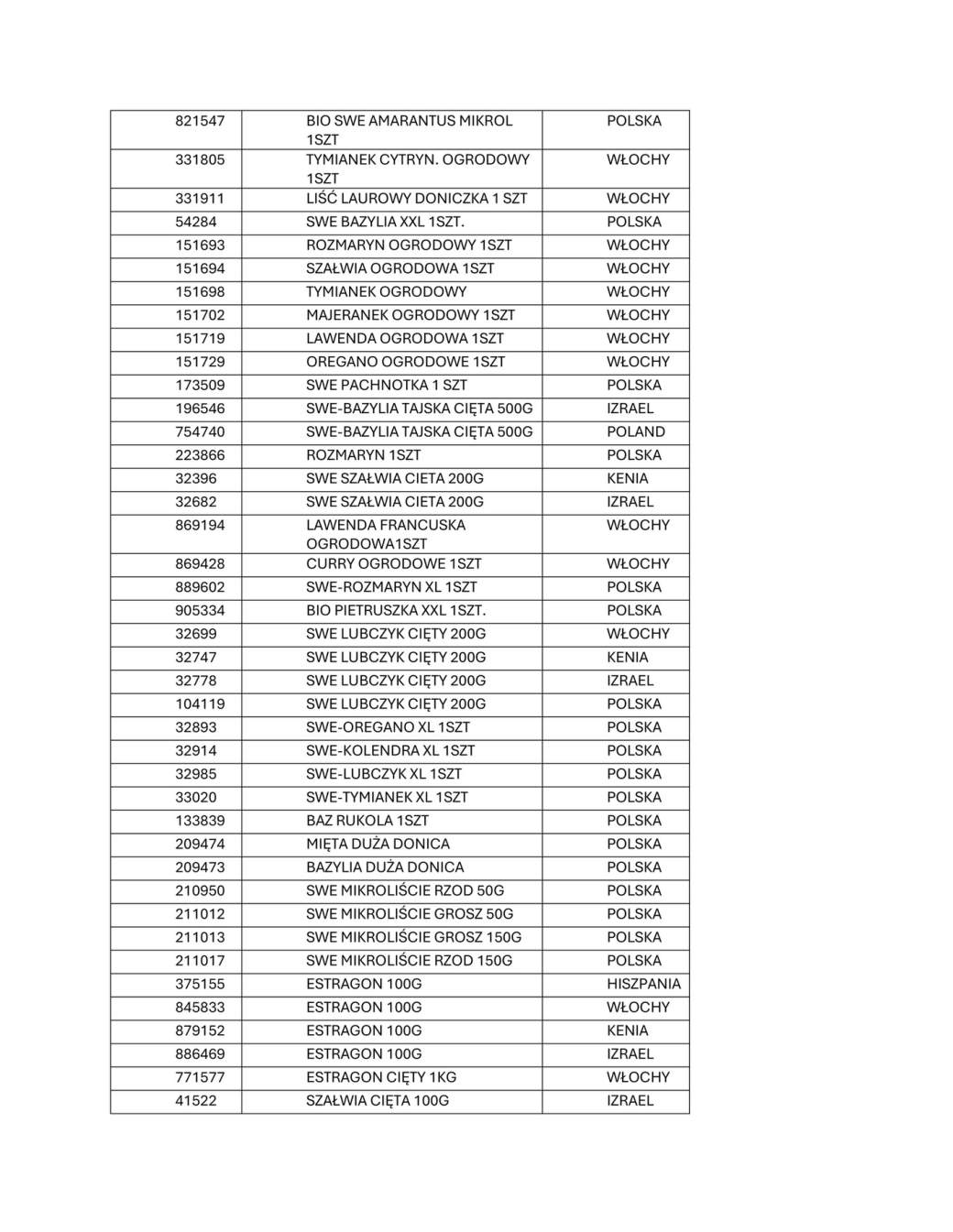 | 821547 | BIO SWE AMARANTUS MIKROL 1SZT | POLSKA |
|---|---|---|
| 331805 | TYMIANEK CYTRYN. OGRODOWY 1SZT | WŁOCHY |
| 331911 | LIŚĆ LAUROWY DONICZKA 1 SZT | WŁOCHY |
| 54284 | SWE BAZYLIA XXL 1SZT. | POLSKA |
| 151693 | ROZMARYN OGRODOWY 1SZT | WŁOCHY |
| 151694 | SZAŁWIA OGRODOWA 1SZT | WŁOCHY |
| 151698 | TYMIANEK OGRODOWY | WŁOCHY |
| 151702 | MAJERANEK OGRODOWY 1SZT | WŁOCHY |
| 151719 | LAWENDA OGRODOWA 1SZT | WŁOCHY |
| 151729 | OREGANO OGRODOWE 1SZT | WŁOCHY |
| 173509 | SWE PACHNOTKA 1 SZT | POLSKA |
| 196546 | SWE-BAZYLIA TAJSKA CIĘTA 500G | IZRAEL |
| 754740 | SWE-BAZYLIA TAJSKA CIĘTA 500G | POLAND |
| 223866 | ROZMARYN 1SZT | POLSKA |
| 32396 | SWE SZAŁWIA CIETA 200G | KENIA |
| 32682 | SWE SZAŁWIA CIETA 200G | IZRAEL |
| 869194 | LAWENDA FRANCUSKA OGRODOWA1SZT | WŁOCHY |
| 869428 | CURRY OGRODOWE 1SZT | WŁOCHY |
| 889602 | SWE-ROZMARYN XL 1SZT | POLSKA |
| 905334 | BIO PIETRUSZKA XXL 1SZT. | POLSKA |
| 32699 | SWE LUBCZYK CIĘTY 200G | WŁOCHY |
| 32747 | SWE LUBCZYK CIĘTY 200G | KENIA |
| 32778 | SWE LUBCZYK CIĘTY 200G | IZRAEL |
| 104119 | SWE LUBCZYK CIĘTY 200G | POLSKA |
| 32893 | SWE-OREGANO XL 1SZT | POLSKA |
| 32914 | SWE-KOLENDRA XL 1SZT | POLSKA |
| 32985 | SWE-LUBCZYK XL 1SZT | POLSKA |
| 33020 | SWE-TYMIANEK XL 1SZT | POLSKA |
| 133839 | BAZ RUKOLA 1SZT | POLSKA |
| 209474 | MIĘTA DUŻA DONICA | POLSKA |
| 209473 | BAZYLIA DUŻA DONICA | POLSKA |
| 210950 | SWE MIKROLIŚCIE RZOD 50G | POLSKA |
| 211012 | SWE MIKROLIŚCIE GROSZ 50G | POLSKA |
| 211013 | SWE MIKROLIŚCIE GROSZ 150G | POLSKA |
| 211017 | SWE MIKROLIŚCIE RZOD 150G | POLSKA |
| 375155 | ESTRAGON 100G | HISZPANIA |
| 845833 | ESTRAGON 100G | WŁOCHY |
| 879152 | ESTRAGON 100G | KENIA |
| 886469 | ESTRAGON 100G | IZRAEL |
| 771577 | ESTRAGON CIĘTY 1KG | WŁOCHY |
| 41522 | SZAŁWIA CIĘTA 100G | IZRAEL |